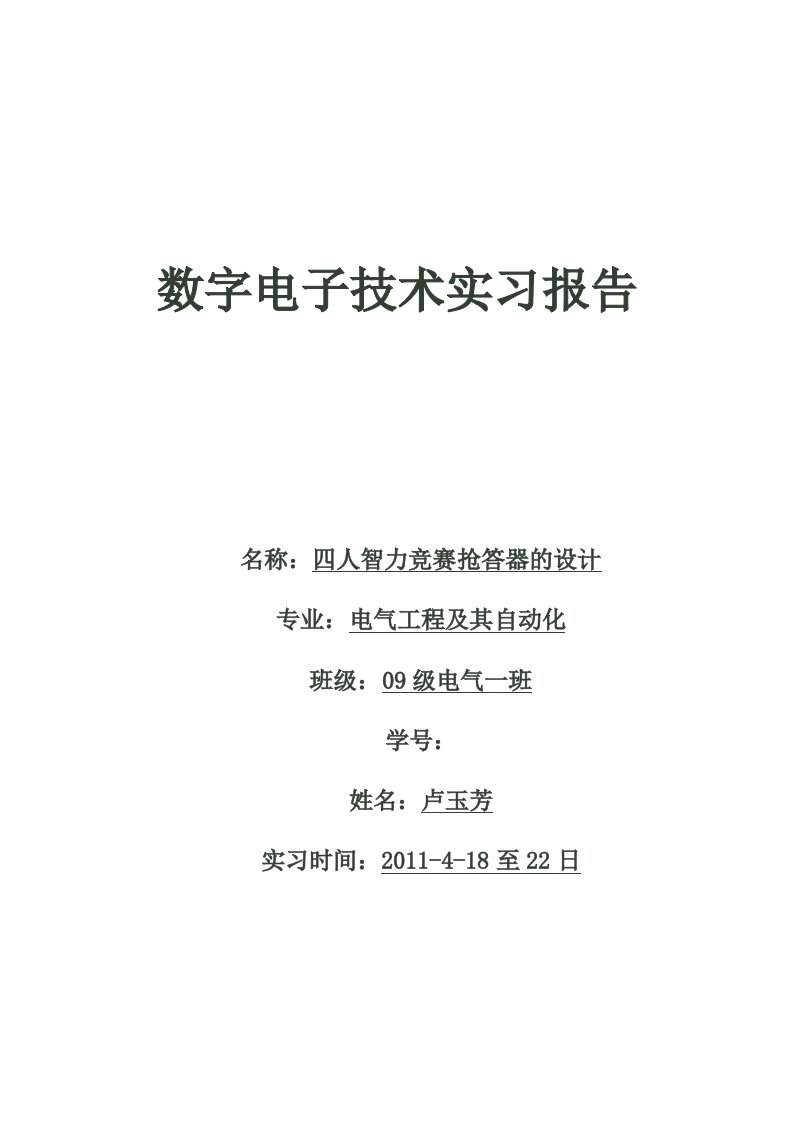 数字电子技术实习报告

名称：四人智力竞赛抢答器的设计

专业：电气工程及其自动化

班级：09 级电气一班

学号：

姓名：卢玉芳

实习时间：2011-4-18 至 22 日